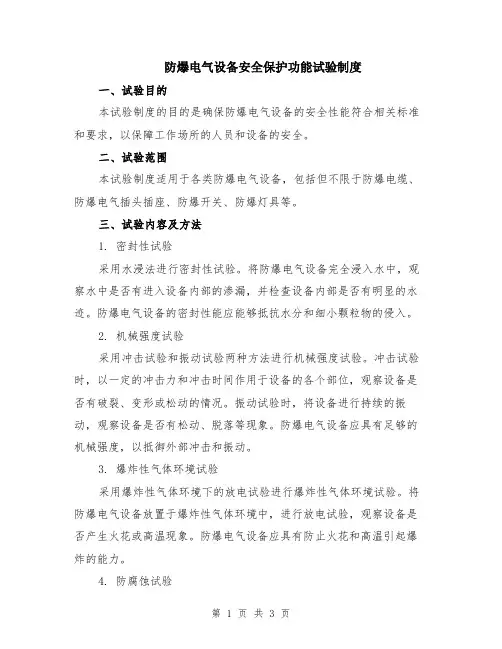 防爆电气设备安全保护功能试验制度

一、试验目的

本试验制度的目的是确保防爆电气设备的安全性能符合相关标准和要求，以保障工作场所的人员和设备的安全。

二、试验范围

本试验制度适用于各类防爆电气设备，包括但不限于防爆电缆、防爆电气插头插座、防爆开关、防爆灯具等。

三、试验内容及方法

1. 密封性试验

采用水浸法进行密封性试验。将防爆电气设备完全浸入水中，观察水中是否有进入设备内部的渗漏，并检查设备内部是否有明显的水迹。防爆电气设备的密封性能应能够抵抗水分和细小颗粒物的侵入。

2. 机械强度试验

采用冲击试验和振动试验两种方法进行机械强度试验。冲击试验时，以一定的冲击力和冲击时间作用于设备的各个部位，观察设备是否有破裂、变形或松动的情况。振动试验时，将设备进行持续的振动，观察设备是否有松动、脱落等现象。防爆电气设备应具有足够的机械强度，以抵御外部冲击和振动。

3. 爆炸性气体环境试验

采用爆炸性气体环境下的放电试验进行爆炸性气体环境试验。将防爆电气设备放置于爆炸性气体环境中，进行放电试验，观察设备是否产生火花或高温现象。防爆电气设备应具有防止火花和高温引起爆炸的能力。

4. 防腐蚀试验

第 1 页 共 3 页